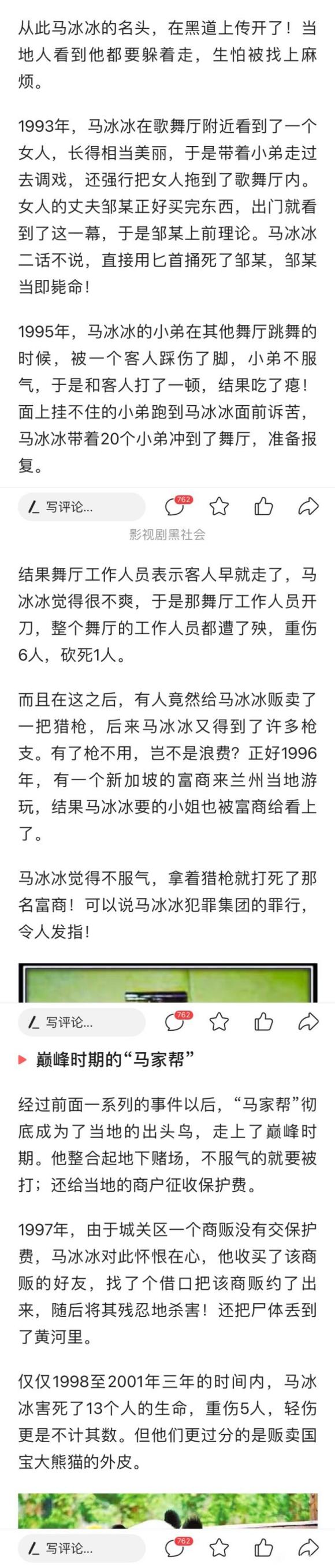 从此马冰冰的名头，在黑道上传开了！当地人看到他都要躲着走，生怕被找上麻烦。

1993年，马冰冰在歌舞厅附近看到了一个女人，长得相当美丽，于是带着小弟走过去调戏，还强行把女人拖到了歌舞厅内。女人的丈夫邹某正好买完东西，出门就看到了这一幕，于是邹某上前理论。马冰冰二话不说，直接用匕首捅死了邹某，邹某当即毙命！

1995年，马冰冰的小弟在其他舞厅跳舞的时候，被一个客人踩伤了脚，小弟不服气，于是和客人打了一顿，结果吃了瘪！面上挂不住的小弟跑到马冰冰面前诉苦，马冰冰带着20个小弟冲到了舞厅，准备报复。

写评论... 762

影视剧黑社会

结果舞厅工作人员表示客人早就走了，马冰冰觉得很不爽，于是那舞厅工作人员开刀，整个舞厅的工作人员都遭了殃，重伤6人，砍死1人。

而且在这之后，有人竟然给马冰冰贩卖了一把猎枪，后来马冰冰又得到了许多枪支。有了枪不用，岂不是浪费？正好1996年，有一个新加坡的富商来兰州当地游玩，结果马冰冰要的小姐也被富商给看上了。

马冰冰觉得不服气，拿着猎枪就打死了那名富商！可以说马冰冰犯罪集团的罪行，令人发指！

写评论... 762

巅峰时期的“马家帮”

经过前面一系列的事件以后，“马家帮”彻底成为了当地的出头鸟，走上了巅峰时期。他整合起地下赌场，不服气的就要被打；还给当地的商户征收保护费。

1997年，由于城关区一个商贩没有交保护费，马冰冰对此怀恨在心，他收买了该商贩的好友，找了个借口把该商贩约了出来，随后将其残忍地杀害！还把尸体丢到了黄河里。

仅仅1998至2001年三年的时间内，马冰冰害死了13个人的生命，重伤5人，轻伤更是不计其数。但他们更过分的是贩卖国宝大熊猫的外皮。

写评论... 762